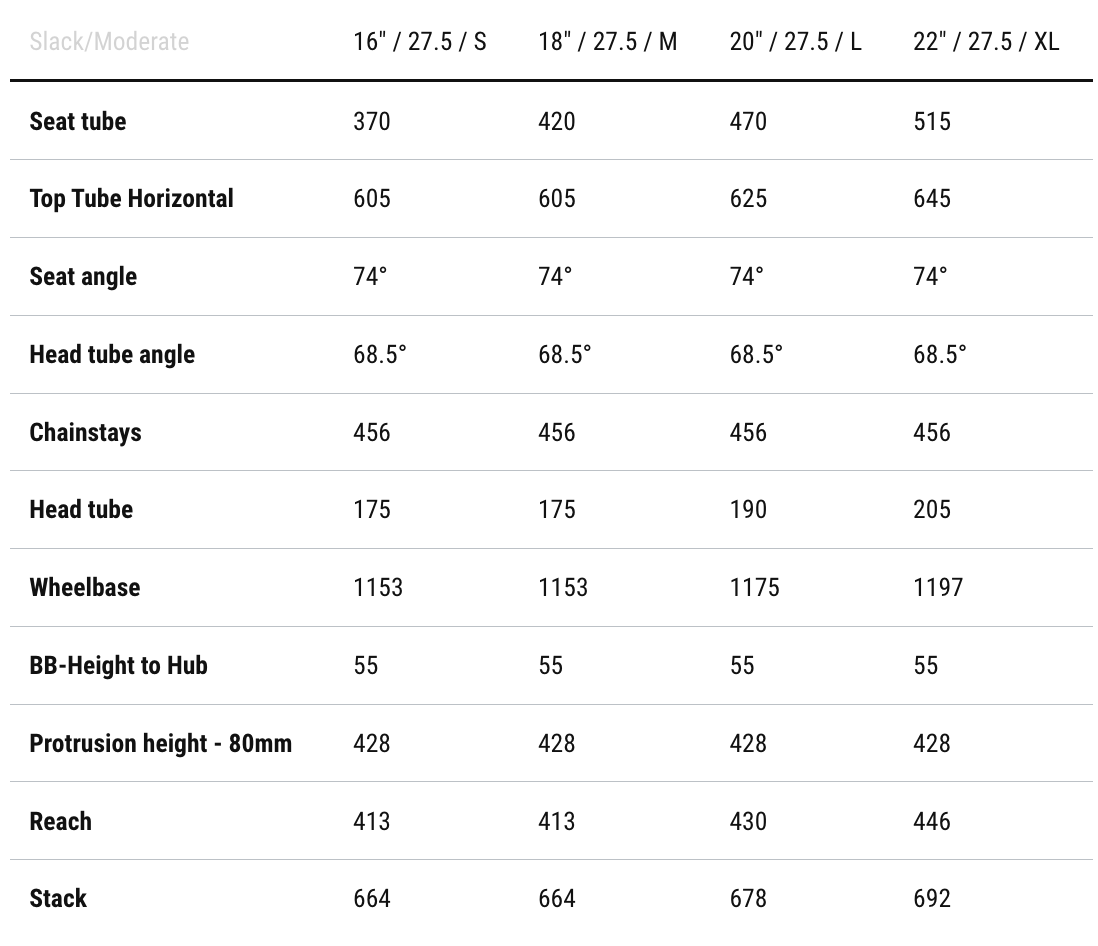 | Slack/Moderate | 16" / 27.5 / S | 18" / 27.5 / M | 20" / 27.5 / L | 22" / 27.5 / XL |
|---|---|---|---|---|
| Seat tube | 370 | 420 | 470 | 515 |
| Top Tube Horizontal | 605 | 605 | 625 | 645 |
| Seat angle | 74° | 74° | 74° | 74° |
| Head tube angle | 68.5° | 68.5° | 68.5° | 68.5° |
| Chainstays | 456 | 456 | 456 | 456 |
| Head tube | 175 | 175 | 190 | 205 |
| Wheelbase | 1153 | 1153 | 1175 | 1197 |
| BB-Height to Hub | 55 | 55 | 55 | 55 |
| Protrusion height - 80mm | 428 | 428 | 428 | 428 |
| Reach | 413 | 413 | 430 | 446 |
| Stack | 664 | 664 | 678 | 692 |